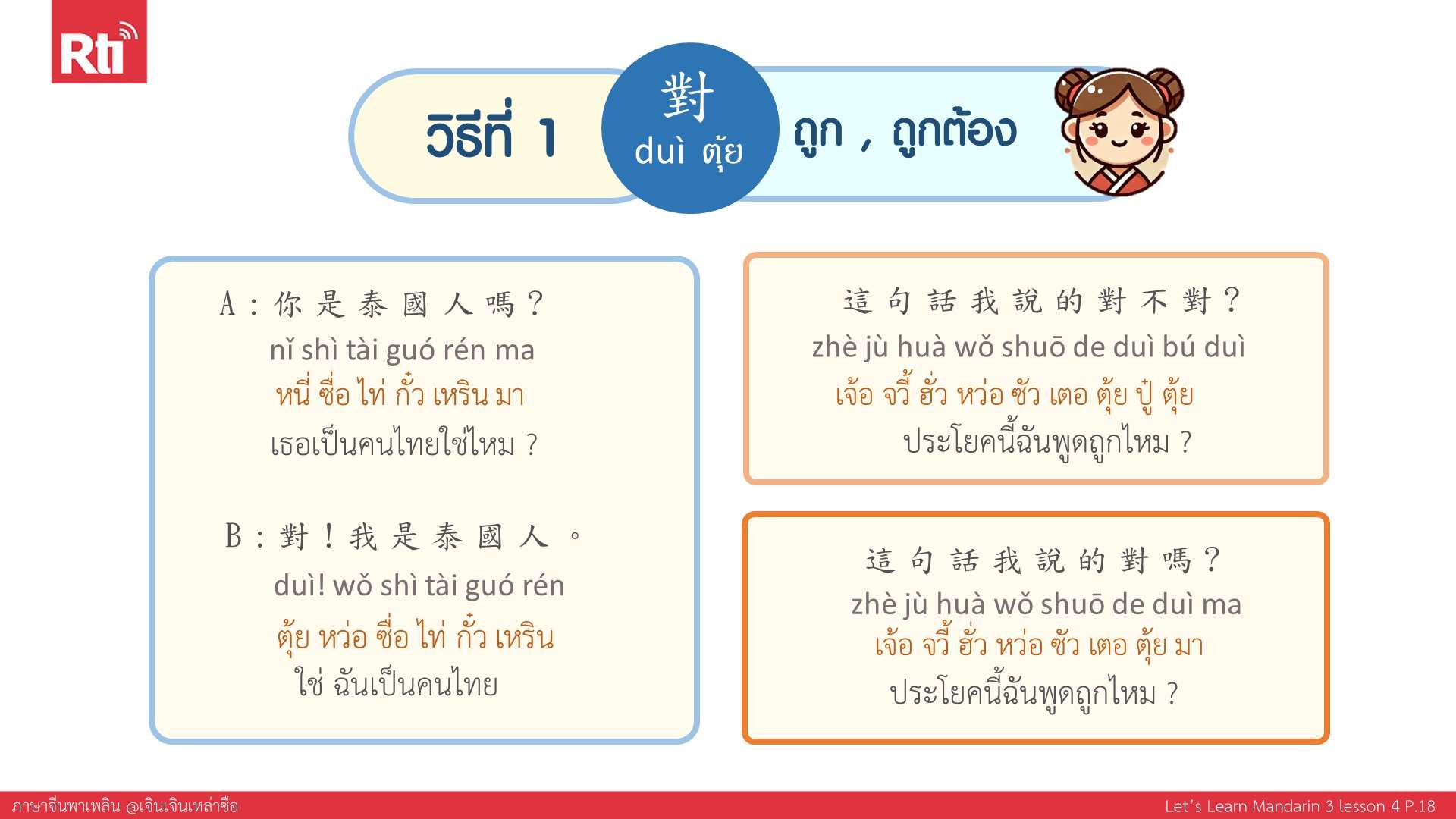 Rti

วิธีที่ 1

對
duì ตุ้ย

ถูก , ถูกต้อง

A：你是泰國人嗎？
nǐ shì tài guó rén ma
หนี่ ซื่อ ไท่ กั๋ว เหริน มา
เธอเป็นคนไทยใช่ไหม ?

B：對！我是泰國人。
duì! wǒ shì tài guó rén
ตุ้ย หว่อ ซื่อ ไท่ กั๋ว เหริน
ใช่ ฉันเป็นคนไทย

這句話我說的對不對？
zhè jù huà wǒ shuō de duì bú duì
เจ้อ จวี้ ฮั่ว หว่อ ซัว เตอ ตุ้ย ปู๋ ตุ้ย
ประโยคนี้ฉันพูดถูกไหม ?

這句話我說的對嗎？
zhè jù huà wǒ shuō de duì ma
เจ้อ จวี้ ฮั่ว หว่อ ซัว เตอ ตุ้ย มา
ประโยคนี้ฉันพูดถูกไหม ?

ภาษาจีนพาเพลิน @เจินเจินเหล่าซือ
Let's Learn Mandarin 3 lesson 4 P.18